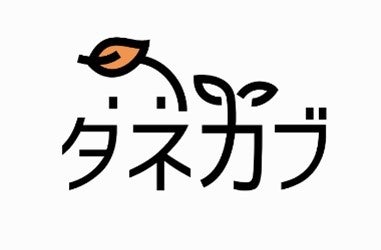 タネカブ